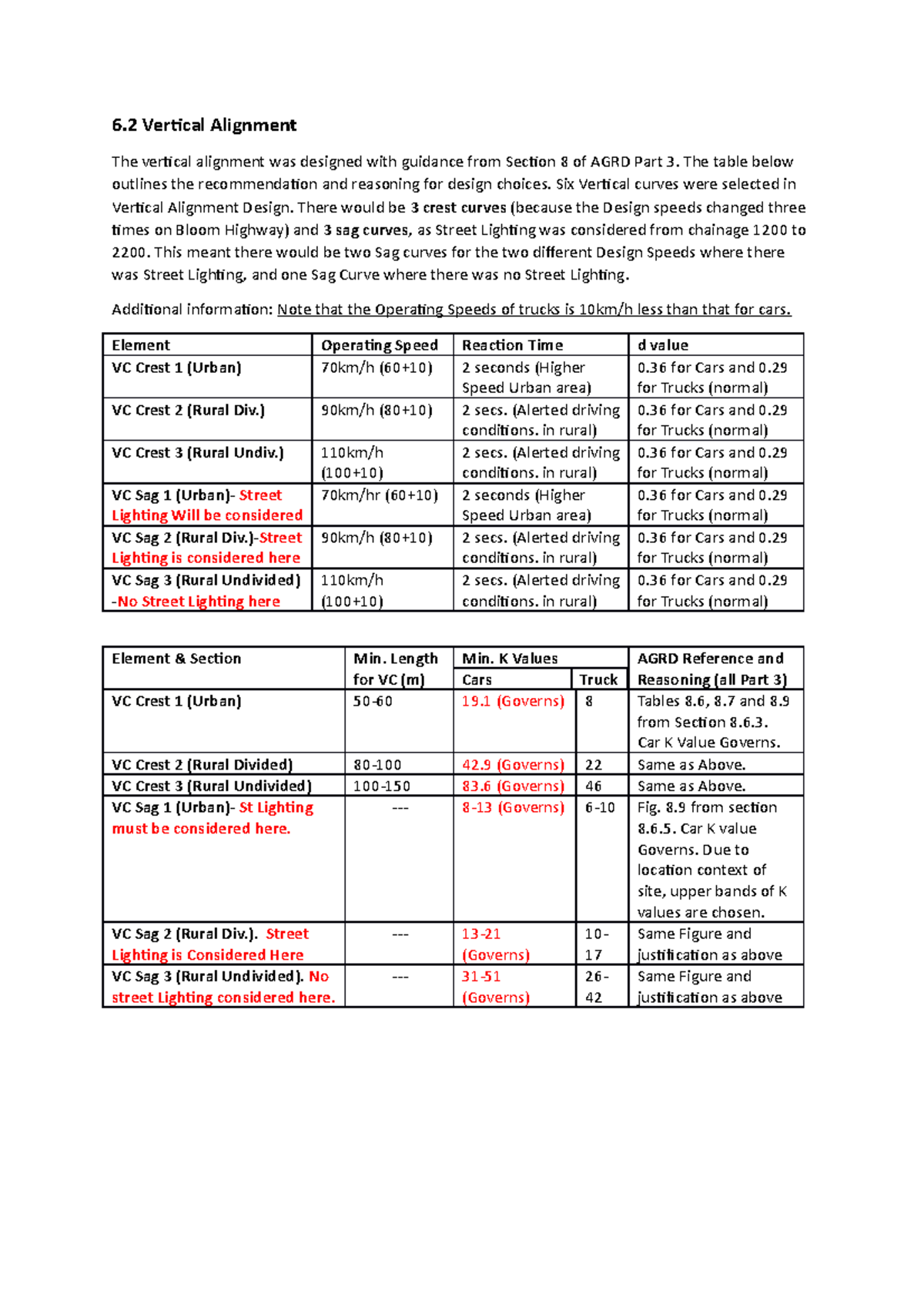 6.2 Vertical Alignment

The vertical alignment was designed with guidance from Section 8 of AGRD Part 3. The table below outlines the recommendation and reasoning for design choices. Six Vertical curves were selected in Vertical Alignment Design. There would be 3 crest curves (because the Design speeds changed three times on Bloom Highway) and 3 sag curves, as Street Lighting was considered from chainage 1200 to 2200. This meant there would be two Sag curves for the two different Design Speeds where there was Street Lighting, and one Sag Curve where there was no Street Lighting.

Additional information: Note that the Operating Speeds of trucks is 10km/h less than that for cars.

| Element | Operating Speed | Reaction Time | d value |
|---|---|---|---|
| VC Crest 1 (Urban) | 70km/h (60+10) | 2 seconds (Higher Speed Urban area) | 0.36 for Cars and 0.29 for Trucks (normal) |
| VC Crest 2 (Rural Div.) | 90km/h (80+10) | 2 secs. (Alerted driving conditions. in rural) | 0.36 for Cars and 0.29 for Trucks (normal) |
| VC Crest 3 (Rural Undiv.) | 110km/h (100+10) | 2 secs. (Alerted driving conditions. in rural) | 0.36 for Cars and 0.29 for Trucks (normal) |
| VC Sag 1 (Urban)- Street Lighting Will be considered | 70km/hr (60+10) | 2 seconds (Higher Speed Urban area) | 0.36 for Cars and 0.29 for Trucks (normal) |
| VC Sag 2 (Rural Div.)-Street Lighting is considered here | 90km/h (80+10) | 2 secs. (Alerted driving conditions. in rural) | 0.36 for Cars and 0.29 for Trucks (normal) |
| VC Sag 3 (Rural Undivided) -No Street Lighting here | 110km/h (100+10) | 2 secs. (Alerted driving conditions. in rural) | 0.36 for Cars and 0.29 for Trucks (normal) |

| Element & Section | Min. Length for VC (m) | Min. K Values Cars | Min. K Values Truck | AGRD Reference and Reasoning (all Part 3) |
|---|---|---|---|---|
| VC Crest 1 (Urban) | 50-60 | 19.1 (Governs) | 8 | Tables 8.6, 8.7 and 8.9 from Section 8.6.3. Car K Value Governs. |
| VC Crest 2 (Rural Divided) | 80-100 | 42.9 (Governs) | 22 | Same as Above. |
| VC Crest 3 (Rural Undivided) | 100-150 | 83.6 (Governs) | 46 | Same as Above. |
| VC Sag 1 (Urban)- St Lighting must be considered here. | --- | 8-13 (Governs) | 6-10 | Fig. 8.9 from section 8.6.5. Car K value Governs. Due to location context of site, upper bands of K values are chosen. |
| VC Sag 2 (Rural Div.). Street Lighting is Considered Here | --- | 13-21 (Governs) | 10-17 | Same Figure and justification as above |
| VC Sag 3 (Rural Undivided). No street Lighting considered here. | --- | 31-51 (Governs) | 26-42 | Same Figure and justification as above |